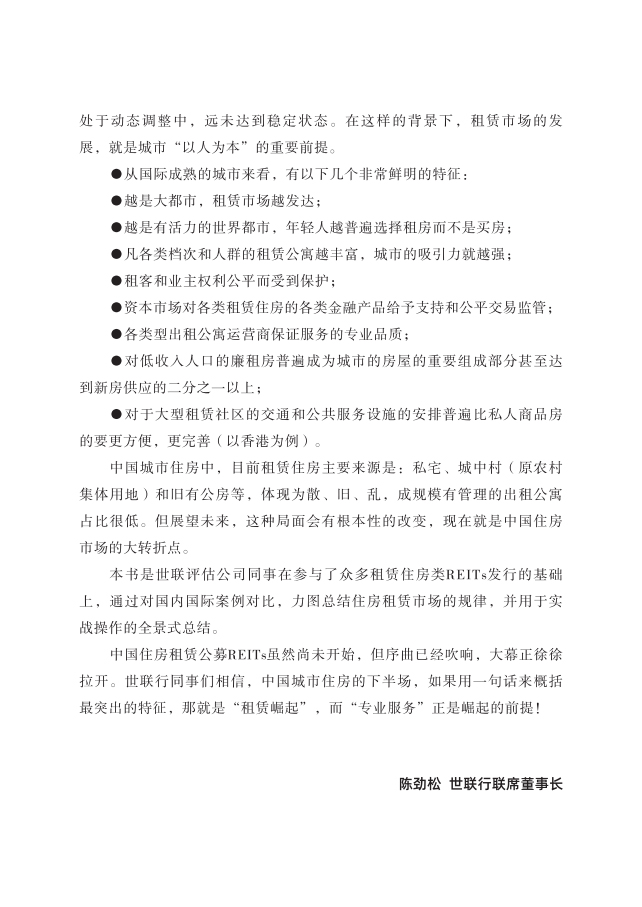 处于动态调整中，远未达到稳定状态。在这样的背景下，租赁市场的发展，就是城市“以人为本”的重要前提。

●从国际成熟的城市来看，有以下几个非常鲜明的特征：

●越是大都市，租赁市场越发达；

●越是有活力的世界都市，年轻人越普遍选择租房而不是买房；

●凡各类档次和人群的租赁公寓越丰富，城市的吸引力就越强；

●租客和业主权利公平而受到保护；

●资本市场对各类租赁住房的各类金融产品给予支持和公平交易监管；

●各类型出租公寓运营商保证服务的专业品质；

●对低收入人口的廉租房普遍成为城市的房屋的重要组成部分甚至达到新房供应的二分之一以上；

●对于大型租赁社区的交通和公共服务设施的安排普遍比私人商品房的要更方便，更完善（以香港为例）。

中国城市住房中，目前租赁住房主要来源是：私宅、城中村（原农村集体用地）和旧有公房等，体现为散、旧、乱，成规模有管理的出租公寓占比很低。但展望未来，这种局面会有根本性的改变，现在就是中国住房市场的大转折点。

本书是世联评估公司同事在参与了众多租赁住房类REITs发行的基础上，通过对国内国际案例对比，力图总结住房租赁市场的规律，并用于实战操作的全景式总结。

中国住房租赁公募REITs虽然尚未开始，但序曲已经吹响，大幕正徐徐拉开。世联行同事们相信，中国城市住房的下半场，如果用一句话来概括最突出的特征，那就是“租赁崛起”，而“专业服务”正是崛起的前提！

陈劲松 世联行联席董事长